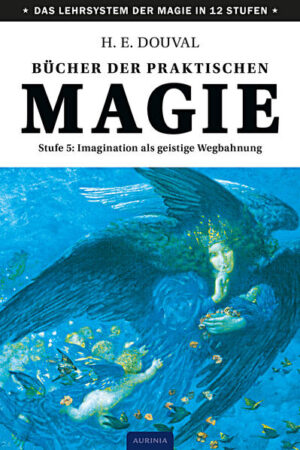 ★ DAS LEHRSYSTEM DER MAGIE IN 12 STUFEN ★

H. E. DOUVAL

BÜCHER DER PRAKTISCHEN

MAGIE

Stufe 5: Imagination als geistige Wegbahnung

AURINIA